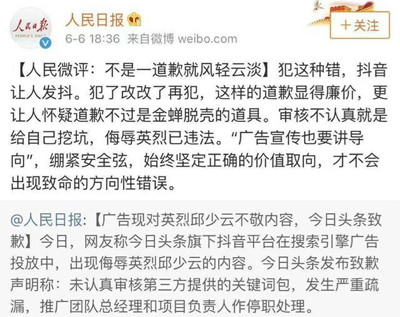 人民日报
PEOPLE'S DAILY

人民日报

6-6 18:36 来自微博 weibo.com

＋关注

【人民微评：不是一道歉就风轻云淡】犯这种错，抖音让人发抖。犯了改改了再犯，这样的道歉显得廉价，更让人怀疑道歉不过是金蝉脱壳的道具。审核不认真就是给自己挖坑，侮辱英烈已违法。“广告宣传也要讲导向”，绷紧安全弦，始终坚定正确的价值取向，才不会出现致命的方向性错误。

@人民日报:【广告现对英烈邱少云不敬内容，今日头条致歉】今日，网友称今日头条旗下抖音平台在搜索引擎广告投放中，出现侮辱英烈邱少云的内容。今日头条发布致歉声明称：未认真审核第三方提供的关键词包，发生严重疏漏，推广团队总经理和项目负责人作停职处理。